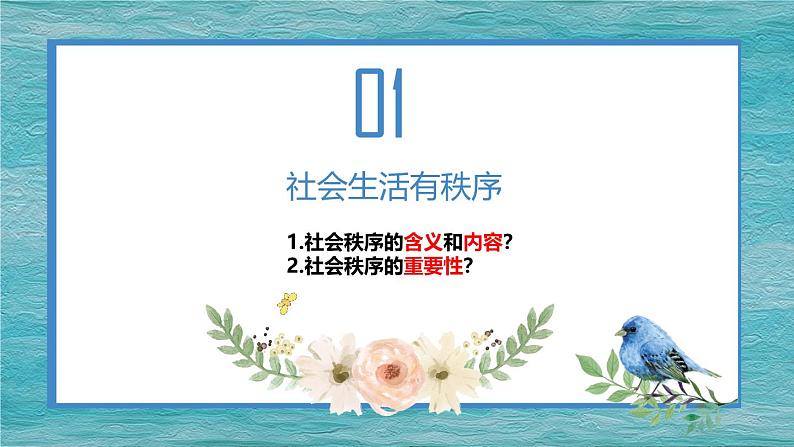 01

社会生活有秩序

1.社会秩序的含义和内容?
2.社会秩序的重要性?